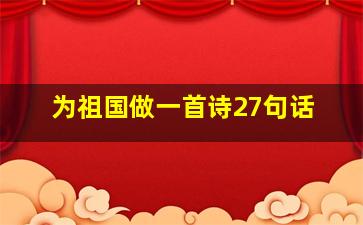 为祖国做一首诗27句话